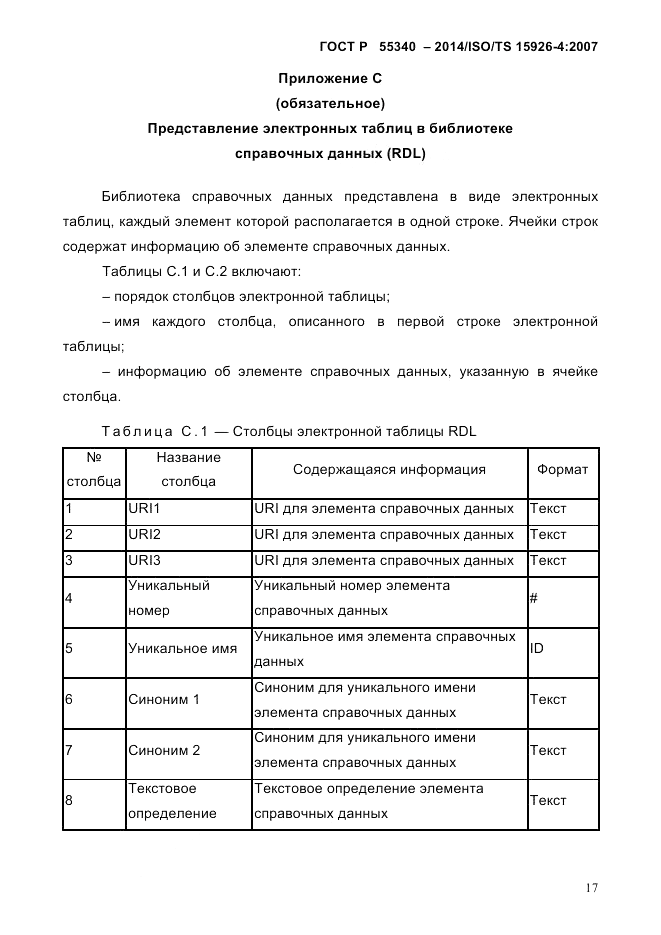 ГОСТ Р 55340 – 2014/ISO/TS 15926-4:2007

Приложение С
(обязательное)
Представление электронных таблиц в библиотеке справочных данных (RDL)

Библиотека справочных данных представлена в виде электронных таблиц, каждый элемент которой располагается в одной строке. Ячейки строк содержат информацию об элементе справочных данных.

Таблицы С.1 и С.2 включают:

– порядок столбцов электронной таблицы;

– имя каждого столбца, описанного в первой строке электронной таблицы;

– информацию об элементе справочных данных, указанную в ячейке столбца.

Таблица С.1 — Столбцы электронной таблицы RDL

| № столбца | Название столбца | Содержащаяся информация | Формат |
|---|---|---|---|
| 1 | URI1 | URI для элемента справочных данных | Текст |
| 2 | URI2 | URI для элемента справочных данных | Текст |
| 3 | URI3 | URI для элемента справочных данных | Текст |
| 4 | Уникальный номер | Уникальный номер элемента справочных данных | # |
| 5 | Уникальное имя | Уникальное имя элемента справочных данных | ID |
| 6 | Синоним 1 | Синоним для уникального имени элемента справочных данных | Текст |
| 7 | Синоним 2 | Синоним для уникального имени элемента справочных данных | Текст |
| 8 | Текстовое определение | Текстовое определение элемента справочных данных | Текст |

17